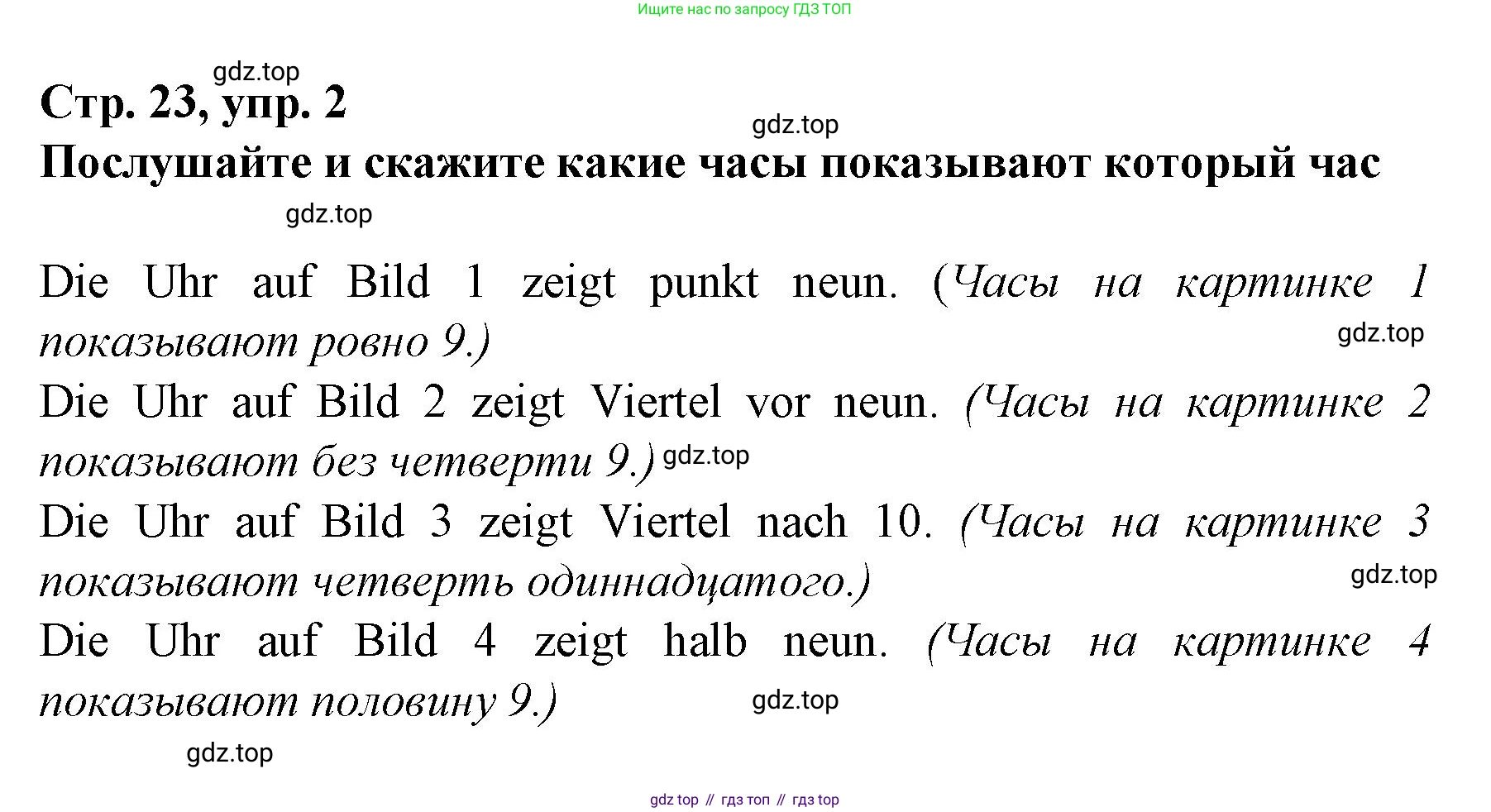 Ищите нас по запросу ГДЗ ТОП

gdz.top

Стр. 23, упр. 2

gdz.top

Послушайте и скажите какие часы показывают который час

gdz.top

Die Uhr auf Bild 1 zeigt punkt neun. (Часы на картинке 1 показывают ровно 9.)

gdz.top

Die Uhr auf Bild 2 zeigt Viertel vor neun. (Часы на картинке 2 показывают без четверти 9.) gdz.top

Die Uhr auf Bild 3 zeigt Viertel nach 10. (Часы на картинке 3 показывают четверть одиннадцатого.)

gdz.top

Die Uhr auf Bild 4 zeigt halb neun. (Часы на картинке 4 показывают половину 9.)

gdz.top

gdz.top

gdz top // гдз топ // гдз top